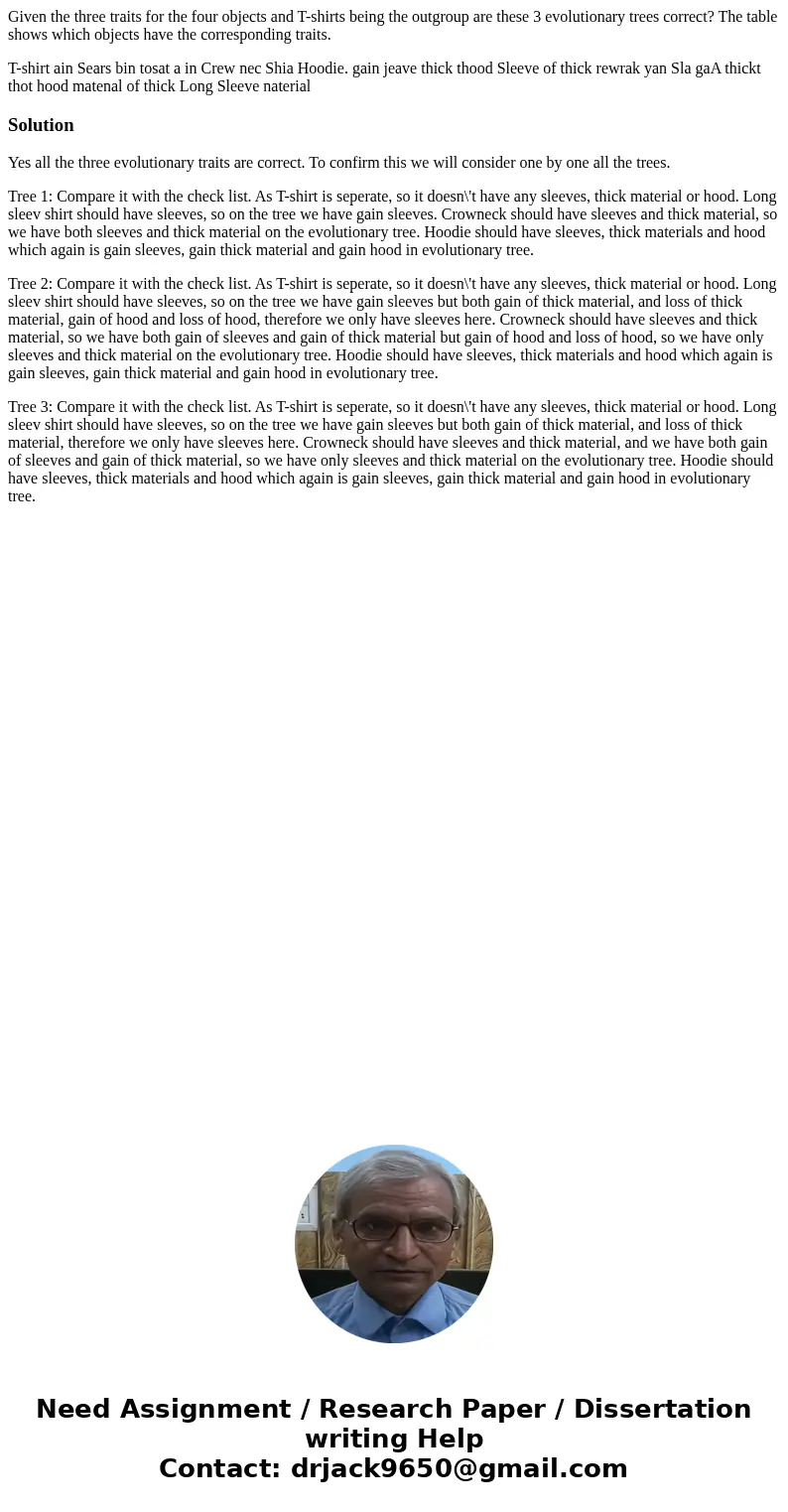 Given the three traits for the four objects and T-shirts being the outgroup are these 3 evolutionary trees correct? The table shows which objects have the corresponding traits.

T-shirt ain Sears bin tosat a in Crew nec Shia Hoodie. gain jeave thick thood Sleeve of thick rewrak yan Sla gaA thickt thot hood matenal of thick Long Sleeve naterial

Solution

Yes all the three evolutionary traits are correct. To confirm this we will consider one by one all the trees.

Tree 1: Compare it with the check list. As T-shirt is seperate, so it doesn\'t have any sleeves, thick material or hood. Long sleev shirt should have sleeves, so on the tree we have gain sleeves. Crowneck should have sleeves and thick material, so we have both sleeves and thick material on the evolutionary tree. Hoodie should have sleeves, thick materials and hood which again is gain sleeves, gain thick material and gain hood in evolutionary tree.

Tree 2: Compare it with the check list. As T-shirt is seperate, so it doesn\'t have any sleeves, thick material or hood. Long sleev shirt should have sleeves, so on the tree we have gain sleeves but both gain of thick material, and loss of thick material, gain of hood and loss of hood, therefore we only have sleeves here. Crowneck should have sleeves and thick material, so we have both gain of sleeves and gain of thick material but gain of hood and loss of hood, so we have only sleeves and thick material on the evolutionary tree. Hoodie should have sleeves, thick materials and hood which again is gain sleeves, gain thick material and gain hood in evolutionary tree.

Tree 3: Compare it with the check list. As T-shirt is seperate, so it doesn\'t have any sleeves, thick material or hood. Long sleev shirt should have sleeves, so on the tree we have gain sleeves but both gain of thick material, and loss of thick material, therefore we only have sleeves here. Crowneck should have sleeves and thick material, and we have both gain of sleeves and gain of thick material, so we have only sleeves and thick material on the evolutionary tree. Hoodie should have sleeves, thick materials and hood which again is gain sleeves, gain thick material and gain hood in evolutionary tree.

Need Assignment / Research Paper / Dissertation writing Help
Contact: drjack9650@gmail.com